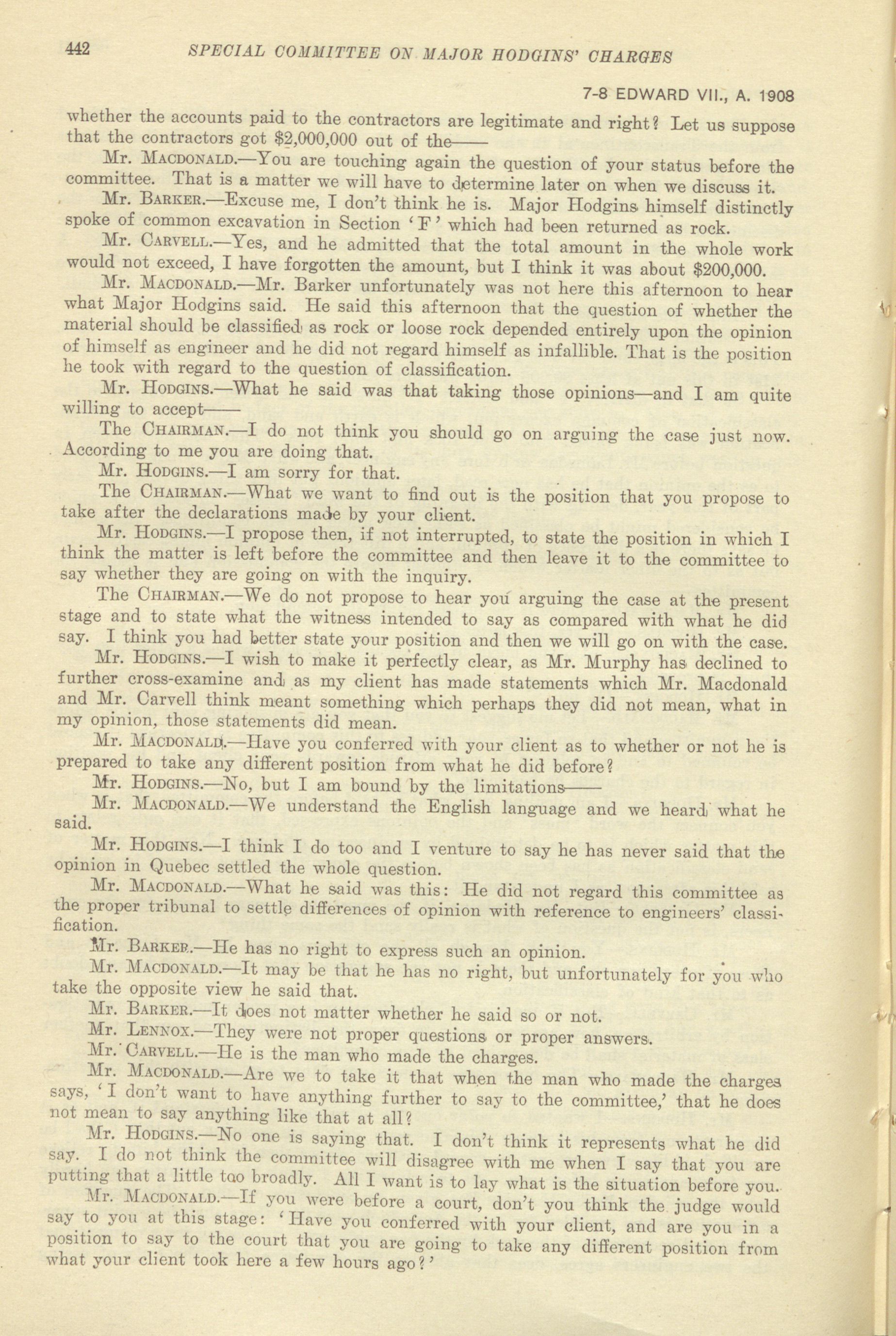 442 SPECIAL COMMITTEE ON MAJOR HODGINS' CHARGES

7-8 EDWARD VII., A. 1908

whether the accounts paid to the contractors are legitimate and right? Let us suppose that the contractors got $2,000,000 out of the——

Mr. MACDONALD.—You are touching again the question of your status before the committee. That is a matter we will have to determine later on when we discuss it.

Mr. BARKER.—Excuse me, I don't think he is. Major Hodgins himself distinctly spoke of common excavation in Section 'F' which had been returned as rock.

Mr. CARVELL.—Yes, and he admitted that the total amount in the whole work would not exceed, I have forgotten the amount, but I think it was about $200,000.

Mr. MACDONALD.—Mr. Barker unfortunately was not here this afternoon to hear what Major Hodgins said. He said this afternoon that the question of whether the material should be classified as rock or loose rock depended entirely upon the opinion of himself as engineer and he did not regard himself as infallible. That is the position he took with regard to the question of classification.

Mr. HODGINS.—What he said was that taking those opinions—and I am quite willing to accept——

The CHAIRMAN.—I do not think you should go on arguing the case just now. According to me you are doing that.

Mr. HODGINS.—I am sorry for that.

The CHAIRMAN.—What we want to find out is the position that you propose to take after the declarations made by your client.

Mr. HODGINS.—I propose then, if not interrupted, to state the position in which I think the matter is left before the committee and then leave it to the committee to say whether they are going on with the inquiry.

The CHAIRMAN.—We do not propose to hear you arguing the case at the present stage and to state what the witness intended to say as compared with what he did say. I think you had better state your position and then we will go on with the case.

Mr. HODGINS.—I wish to make it perfectly clear, as Mr. Murphy has declined to further cross-examine and as my client has made statements which Mr. Macdonald and Mr. Carvell think meant something which perhaps they did not mean, what in my opinion, those statements did mean.

Mr. MACDONALD.—Have you conferred with your client as to whether or not he is prepared to take any different position from what he did before?

Mr. HODGINS.—No, but I am bound by the limitations——

Mr. MACDONALD.—We understand the English language and we heard what he said.

Mr. HODGINS.—I think I do too and I venture to say he has never said that the opinion in Quebec settled the whole question.

Mr. MACDONALD.—What he said was this: He did not regard this committee as the proper tribunal to settle differences of opinion with reference to engineers' classification.

Mr. BARKER.—He has no right to express such an opinion.

Mr. MACDONALD.—It may be that he has no right, but unfortunately for you who take the opposite view he said that.

Mr. BARKER.—It does not matter whether he said so or not.

Mr. LENNOX.—They were not proper questions or proper answers.

Mr. CARVELL.—He is the man who made the charges.

Mr. MACDONALD.—Are we to take it that when the man who made the charges says, 'I don't want to have anything further to say to the committee,' that he does not mean to say anything like that at all?

Mr. HODGINS.—No one is saying that. I don't think it represents what he did say. I do not think the committee will disagree with me when I say that you are putting that a little too broadly. All I want is to lay what is the situation before you.

Mr. MACDONALD.—If you were before a court, don't you think the judge would say to you at this stage: 'Have you conferred with your client, and are you in a position to say to the court that you are going to take any different position from what your client took here a few hours ago?'